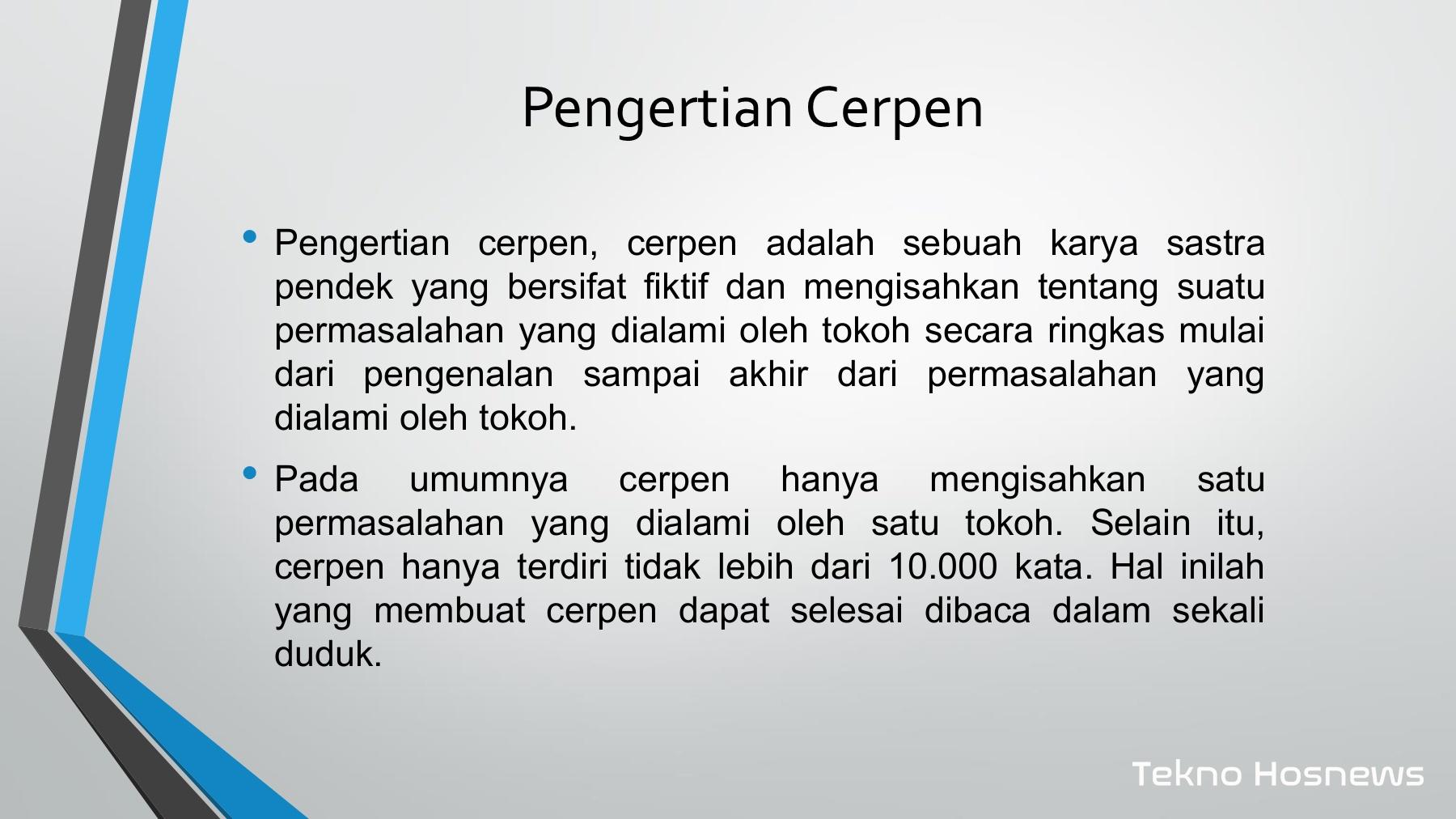 Pengertian Cerpen

• Pengertian cerpen, cerpen adalah sebuah karya sastra pendek yang bersifat fiktif dan mengisahkan tentang suatu permasalahan yang dialami oleh tokoh secara ringkas mulai dari pengenalan sampai akhir dari permasalahan yang dialami oleh tokoh.

• Pada umumnya cerpen hanya mengisahkan satu permasalahan yang dialami oleh satu tokoh. Selain itu, cerpen hanya terdiri tidak lebih dari 10.000 kata. Hal inilah yang membuat cerpen dapat selesai dibaca dalam sekali duduk.

Tekno Hosnews